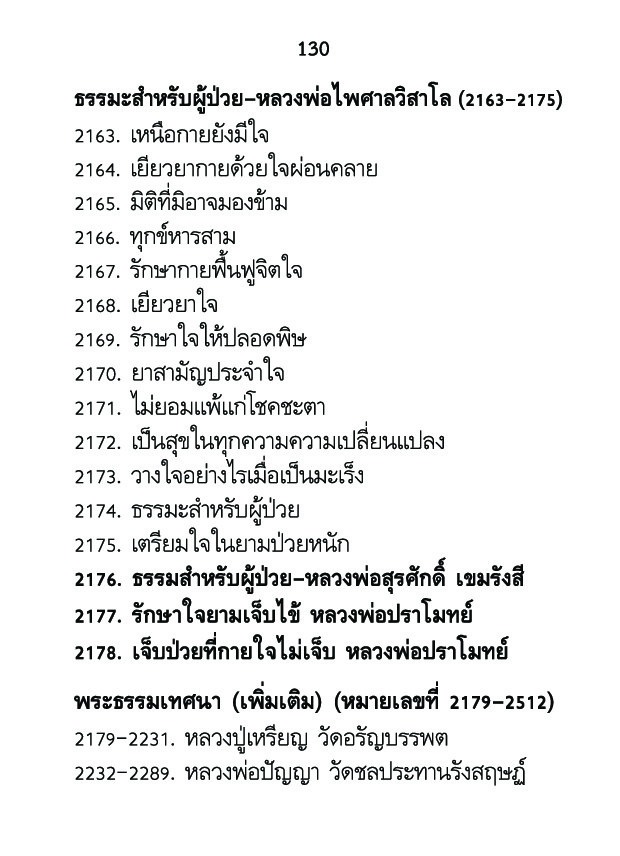 130

ธรรมะสำหรับผู้ป่วย–หลวงพ่อไพศาลวิสาโล (2163–2175)

2163. เหนือกายยังมีใจ
2164. เยียวยากายด้วยใจผ่อนคลาย
2165. มิติที่มิอาจมองข้าม
2166. ทุกข์หารสาม
2167. รักษากายฟื้นฟูจิตใจ
2168. เยียวยาใจ
2169. รักษาใจให้ปลอดพิษ
2170. ยาสามัญประจำใจ
2171. ไม่ยอมแพ้แก่โชคชะตา
2172. เป็นสุขในทุกความความเปลี่ยนแปลง
2173. วางใจอย่างไรเมื่อเป็นมะเร็ง
2174. ธรรมะสำหรับผู้ป่วย
2175. เตรียมใจในยามป่วยหนัก
2176. ธรรมสำหรับผู้ป่วย–หลวงพ่อสุรศักดิ์ เขมรังสี
2177. รักษาใจยามเจ็บไข้ หลวงพ่อปราโมทย์
2178. เจ็บป่วยที่กายใจไม่เจ็บ หลวงพ่อปราโมทย์

พระธรรมเทศนา (เพิ่มเติม) (หมายเลขที่ 2179–2512)

2179–2231. หลวงปู่เหรียญ วัดอรัญบรรพต
2232–2289. หลวงพ่อปัญญา วัดชลประทานรังสฤษฏ์